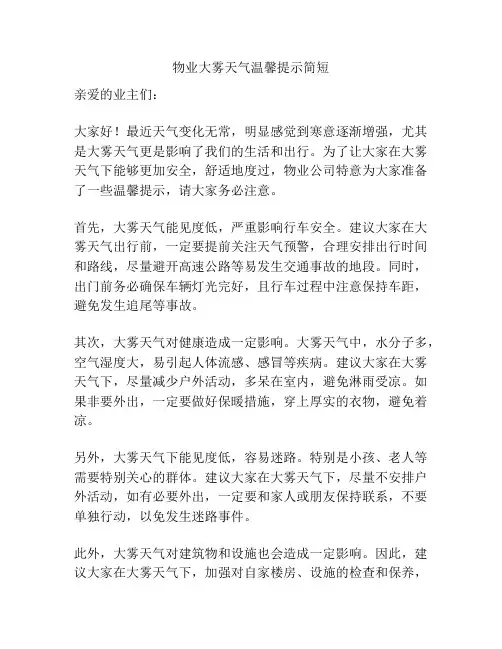 物业大雾天气温馨提示简短

亲爱的业主们：

大家好！最近天气变化无常，明显感觉到寒意逐渐增强，尤其是大雾天气更是影响了我们的生活和出行。为了让大家在大雾天气下能够更加安全，舒适地度过，物业公司特意为大家准备了一些温馨提示，请大家务必注意。

首先，大雾天气能见度低，严重影响行车安全。建议大家在大雾天气出行前，一定要提前关注天气预警，合理安排出行时间和路线，尽量避开高速公路等易发生交通事故的地段。同时，出门前务必确保车辆灯光完好，且行车过程中注意保持车距，避免发生追尾等事故。

其次，大雾天气对健康造成一定影响。大雾天气中，水分子多，空气湿度大，易引起人体流感、感冒等疾病。建议大家在大雾天气下，尽量减少户外活动，多呆在室内，避免淋雨受凉。如果非要外出，一定要做好保暖措施，穿上厚实的衣物，避免着凉。

另外，大雾天气下能见度低，容易迷路。特别是小孩、老人等需要特别关心的群体。建议大家在大雾天气下，尽量不安排户外活动，如有必要外出，一定要和家人或朋友保持联系，不要单独行动，以免发生迷路事件。

此外，大雾天气对建筑物和设施也会造成一定影响。因此，建议大家在大雾天气下，加强对自家楼房、设施的检查和保养，